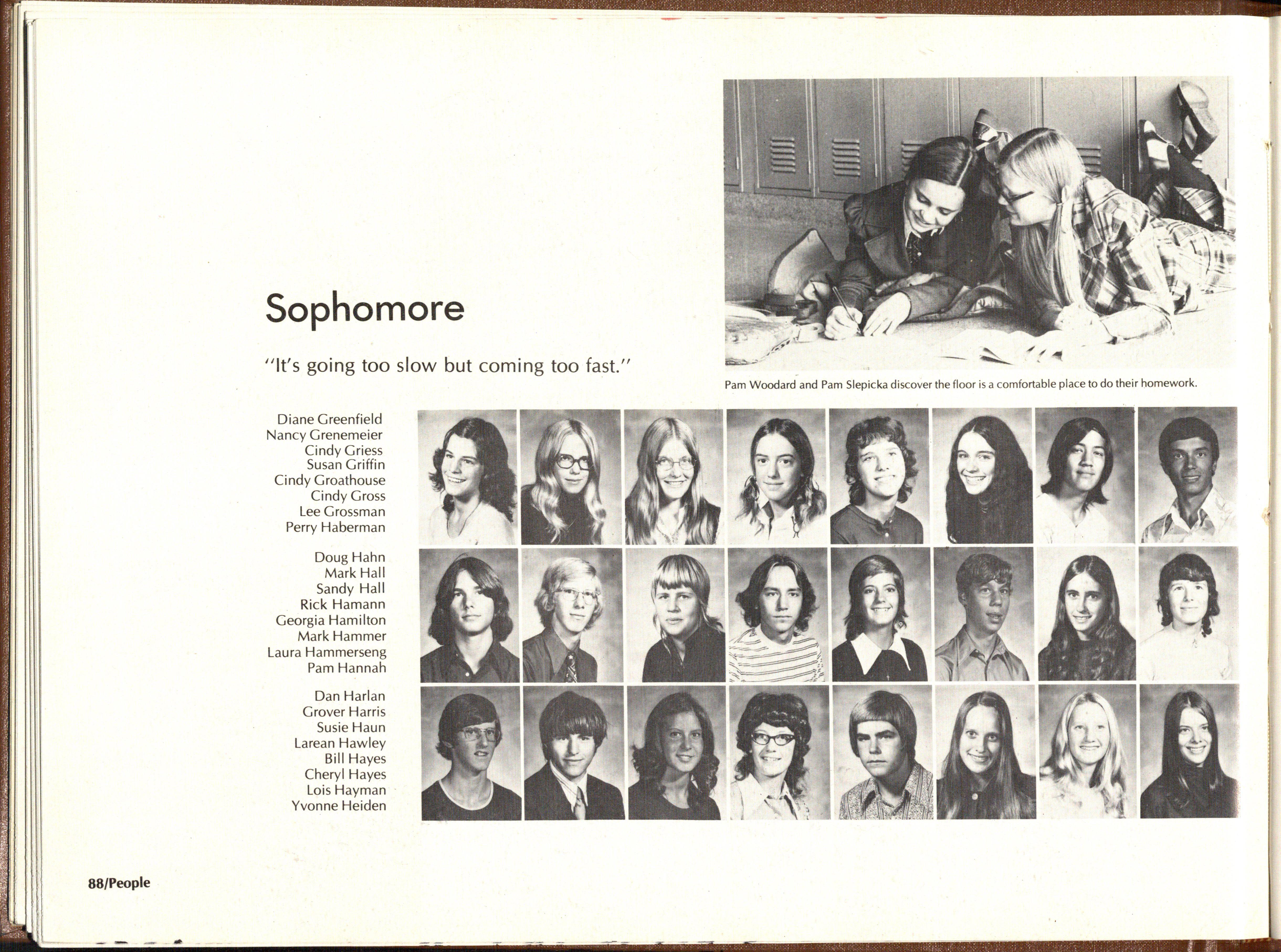 Sophomore

"It's going too slow but coming too fast."

Pam Woodard and Pam Slepicka discover the floor is a comfortable place to do their homework.

Diane Greenfield
Nancy Grenemeier
Cindy Griess
Susan Griffin
Cindy Groathouse
Cindy Gross
Lee Grossman
Perry Haberman

Doug Hahn
Mark Hall
Sandy Hall
Rick Hamann
Georgia Hamilton
Mark Hammer
Laura Hammerseng
Pam Hannah

Dan Harlan
Grover Harris
Susie Haun
Larean Hawley
Bill Hayes
Cheryl Hayes
Lois Hayman
Yvonne Heiden

88/People